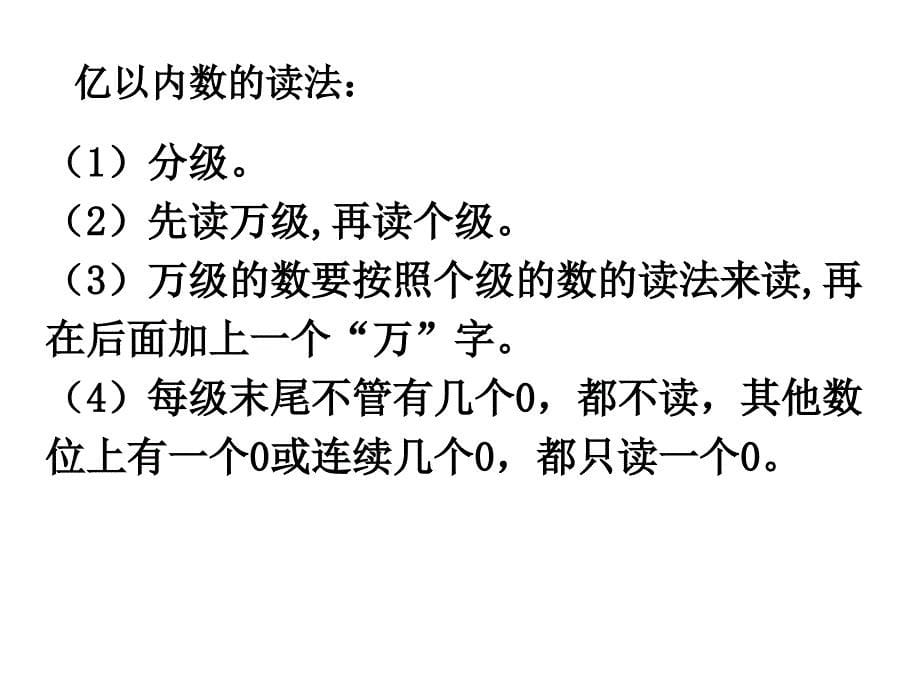 亿以内数的读法：

（1）分级。
（2）先读万级,再读个级。
（3）万级的数要按照个级的数的读法来读,再在后面加上一个“万”字。
（4）每级末尾不管有几个0，都不读，其他数位上有一个0或连续几个0，都只读一个0。